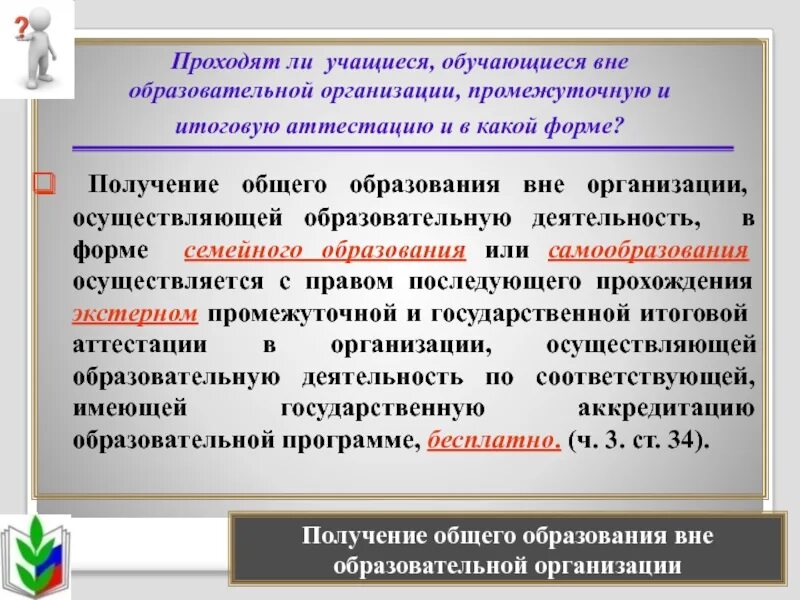 ?

Проходят ли учащиеся, обучающиеся вне образовательной организации, промежуточную и итоговую аттестацию и в какой форме?

Получение общего образования вне организации, осуществляющей образовательную деятельность, в форме семейного образования или самообразования осуществляется с правом последующего прохождения экстерном промежуточной и государственной итоговой аттестации в организации, осуществляющей образовательную деятельность по соответствующей, имеющей государственную аккредитацию образовательной программе, бесплатно. (ч. 3. ст. 34).

Получение общего образования вне образовательной организации